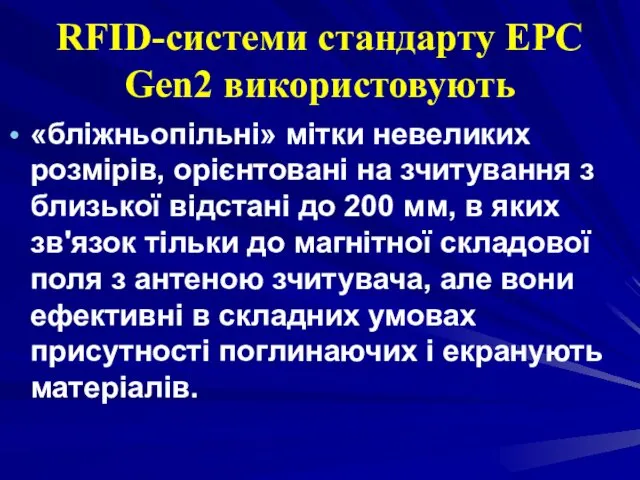 RFID-системи стандарту EPC Gen2 використовують

• «бліжньопільні» мітки невеликих розмірів, орієнтовані на зчитування з близької відстані до 200 мм, в яких зв'язок тільки до магнітної складової поля з антеною зчитувача, але вони ефективні в складних умовах присутності поглинаючих і екранують матеріалів.